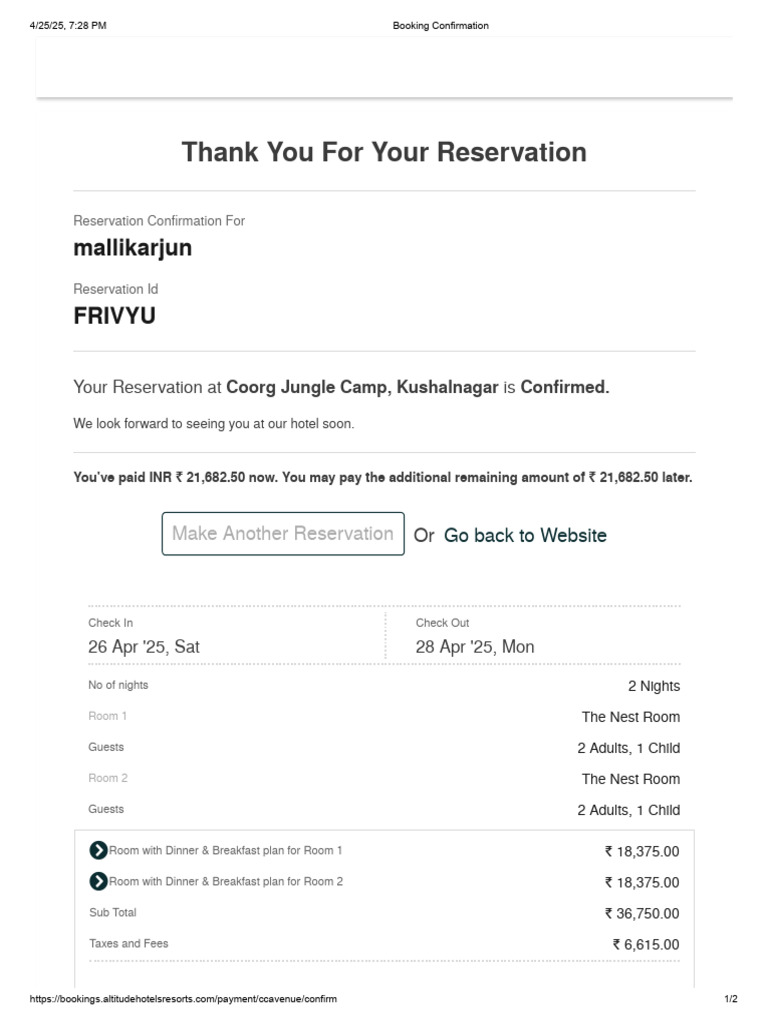 4/25/25, 7:28 PM Booking Confirmation

Thank You For Your Reservation

Reservation Confirmation For

mallikarjun

Reservation Id

FRIVYU

Your Reservation at Coorg Jungle Camp, Kushalnagar is Confirmed.

We look forward to seeing you at our hotel soon.

You've paid INR ₹ 21,682.50 now. You may pay the additional remaining amount of ₹ 21,682.50 later.

Make Another Reservation Or Go back to Website

Check In
26 Apr '25, Sat

Check Out
28 Apr '25, Mon

No of nights 2 Nights

Room 1 The Nest Room

Guests 2 Adults, 1 Child

Room 2 The Nest Room

Guests 2 Adults, 1 Child

Room with Dinner & Breakfast plan for Room 1 ₹ 18,375.00

Room with Dinner & Breakfast plan for Room 2 ₹ 18,375.00

Sub Total ₹ 36,750.00

Taxes and Fees ₹ 6,615.00

https://bookings.altitudehotelsresorts.com/payment/ccavenue/confirm 1/2